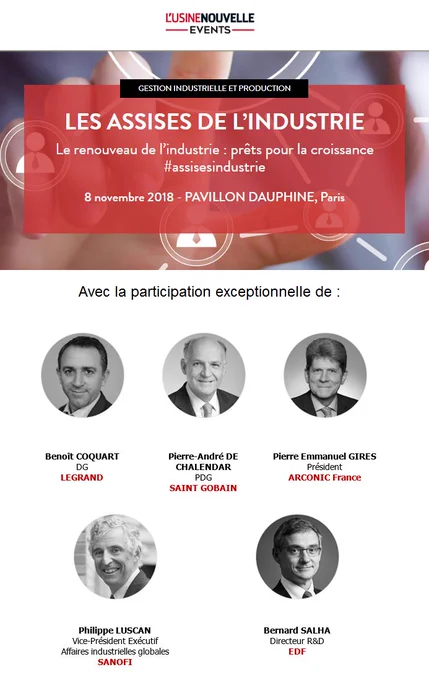 L'USINENOUVELLE
EVENTS

GESTION INDUSTRIELLE ET PRODUCTION

LES ASSISES DE L'INDUSTRIE

Le renouveau de l'industrie : prêts pour la croissance
#assisesindustrie

8 novembre 2018 - PAVILLON DAUPHINE, Paris

Avec la participation exceptionnelle de :

Benoît COQUART
DG
LEGRAND

Pierre-André DE CHALENDAR
PDG
SAINT GOBAIN

Pierre Emmanuel GIRES
Président
ARCONIC France

Philippe LUSCAN
Vice-Président Exécutif
Affaires industrielles globales
SANOFI

Bernard SALHA
Directeur R&D
EDF